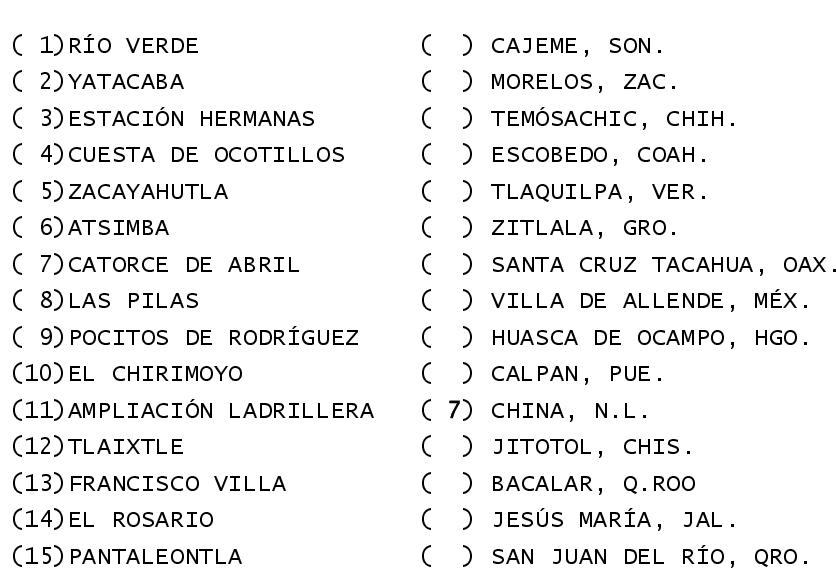 ( 1)RÍO VERDE
( 2)YATACABA
( 3)ESTACIÓN HERMANAS
( 4)CUESTA DE OCOTILLOS
( 5)ZACAYAHUTLA
( 6)ATSIMBA
( 7)CATORCE DE ABRIL
( 8)LAS PILAS
( 9)POCITOS DE RODRÍGUEZ
(10)EL CHIRIMOYO
(11)AMPLIACIÓN LADRILLERA
(12)TLAIXTLE
(13)FRANCISCO VILLA
(14)EL ROSARIO
(15)PANTALEONTLA

( ) CAJEME, SON.
( ) MORELOS, ZAC.
( ) TEMÓSACHIC, CHIH.
( ) ESCOBEDO, COAH.
( ) TLAQUILPA, VER.
( ) ZITLALA, GRO.
( ) SANTA CRUZ TACAHUA, OAX.
( ) VILLA DE ALLENDE, MÉX.
( ) HUASCA DE OCAMPO, HGO.
( ) CALPAN, PUE.
( 7) CHINA, N.L.
( ) JITOTOL, CHIS.
( ) BACALAR, Q.ROO
( ) JESÚS MARÍA, JAL.
( ) SAN JUAN DEL RÍO, QRO.